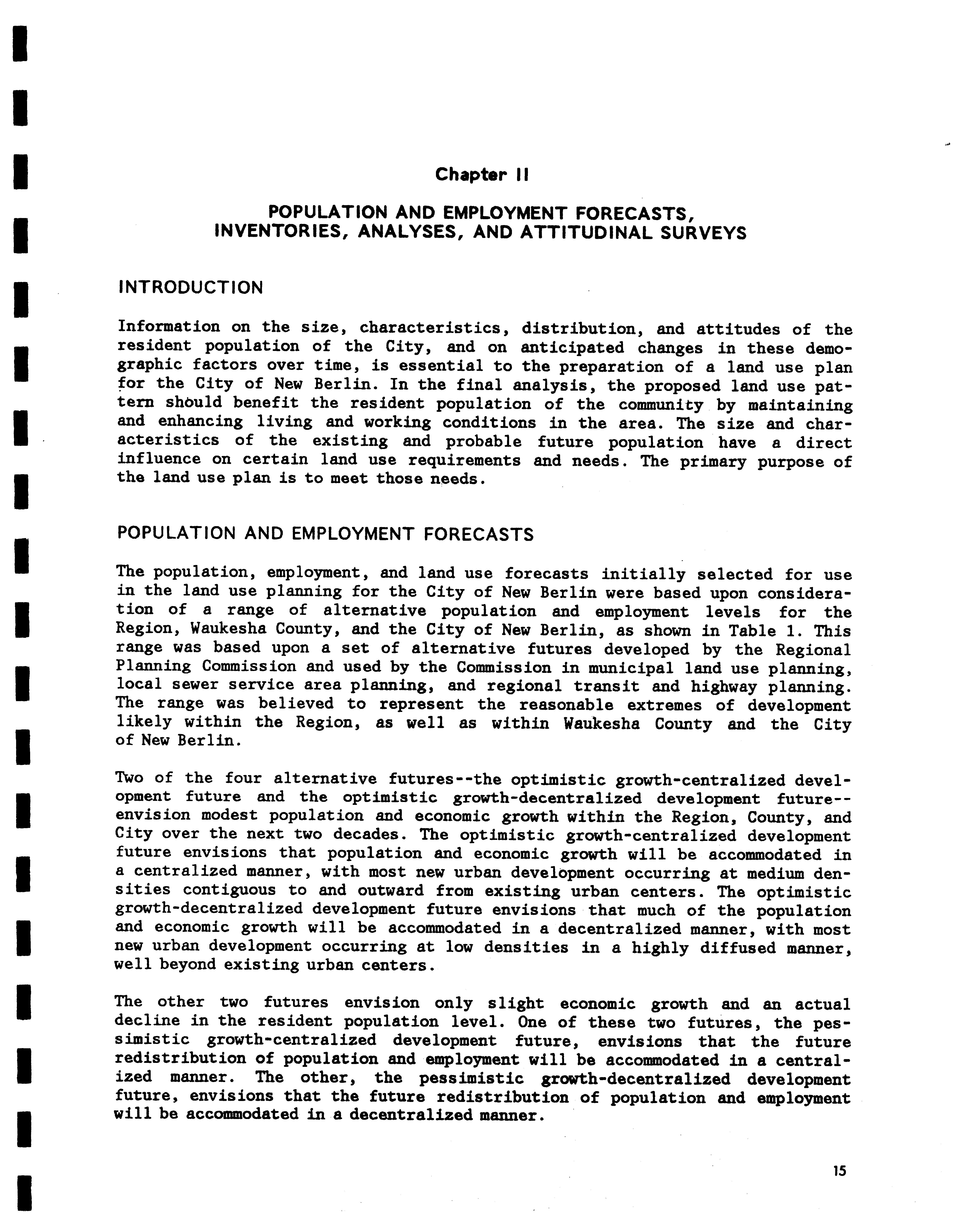 Chapter II

POPULATION AND EMPLOYMENT FORECASTS, INVENTORIES, ANALYSES, AND ATTITUDINAL SURVEYS

INTRODUCTION

Information on the size, characteristics, distribution, and attitudes of the resident population of the City, and on anticipated changes in these demographic factors over time, is essential to the preparation of a land use plan for the City of New Berlin. In the final analysis, the proposed land use pattern should benefit the resident population of the community by maintaining and enhancing living and working conditions in the area. The size and characteristics of the existing and probable future population have a direct influence on certain land use requirements and needs. The primary purpose of the land use plan is to meet those needs.

POPULATION AND EMPLOYMENT FORECASTS

The population, employment, and land use forecasts initially selected for use in the land use planning for the City of New Berlin were based upon consideration of a range of alternative population and employment levels for the Region, Waukesha County, and the City of New Berlin, as shown in Table 1. This range was based upon a set of alternative futures developed by the Regional Planning Commission and used by the Commission in municipal land use planning, local sewer service area planning, and regional transit and highway planning. The range was believed to represent the reasonable extremes of development likely within the Region, as well as within Waukesha County and the City of New Berlin.

Two of the four alternative futures--the optimistic growth-centralized development future and the optimistic growth-decentralized development future--envision modest population and economic growth within the Region, County, and City over the next two decades. The optimistic growth-centralized development future envisions that population and economic growth will be accommodated in a centralized manner, with most new urban development occurring at medium densities contiguous to and outward from existing urban centers. The optimistic growth-decentralized development future envisions that much of the population and economic growth will be accommodated in a decentralized manner, with most new urban development occurring at low densities in a highly diffused manner, well beyond existing urban centers.

The other two futures envision only slight economic growth and an actual decline in the resident population level. One of these two futures, the pessimistic growth-centralized development future, envisions that the future redistribution of population and employment will be accommodated in a centralized manner. The other, the pessimistic growth-decentralized development future, envisions that the future redistribution of population and employment will be accommodated in a decentralized manner.

15